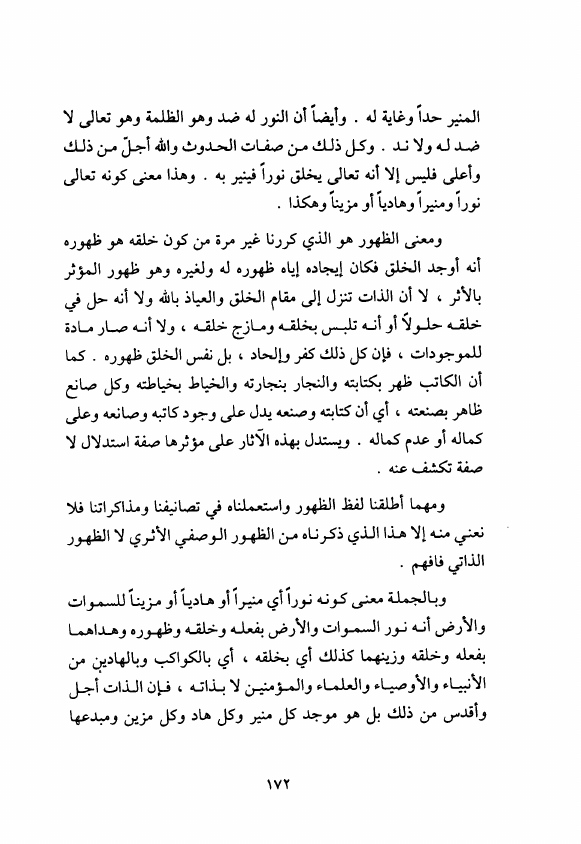 المنير حداً وغاية له . وأيضاً أن النور له ضد وهو الظلمة وهو تعالى لا ضد له ولا ند . وكل ذلك من صفات الحدوث والله أجلّ من ذلك وأعلى فليس إلا أنه تعالى يخلق نوراً فينير به . وهذا معنى كونه تعالى نوراً ومنيراً وهادياً أو مزيناً وهكذا .

ومعنى الظهور هو الذي كررنا غير مرة من كون خلقه هو ظهوره أنه أوجد الخلق فكان إيجاده إياه ظهوره له ولغيره وهو ظهور المؤثر بالأثر ، لا أن الذات تنزل إلى مقام الخلق والعياذ بالله ولا أنه حل في خلقه حلولاً أو أنه تلبس بخلقه ومازج خلقه ، ولا أنه صار مادة للموجودات ، فإن كل ذلك كفر وإلحاد ، بل نفس الخلق ظهوره . كما أن الكاتب ظهر بكتابته والنجار بنجارته والخياط بخياطته وكل صانع ظاهر بصنعته ، أي أن كتابته وصنعه يدل على وجود كاتبه وصانعه وعلى كماله أو عدم كماله . ويستدل بهذه الآثار على مؤثرها صفة استدلال لا صفة تكشف عنه .

ومهما أطلقنا لفظ الظهور واستعملناه في تصانيفنا ومذاكراتنا فلا نعني منه إلا هذا الذي ذكرناه من الظهور الوصفي الأثري لا الظهور الذاتي فافهم .

وبالجملة معنى كونه نوراً أي منيراً أو هادياً أو مزيناً للسموات والأرض أنه نور السموات والأرض بفعله وخلقه وظهوره وهداهما بفعله وخلقه وزينهما كذلك أي بخلقه ، أي بالكواكب وبالهادين من الأنبياء والأوصياء والعلماء والمؤمنين لا بذاته ، فإن الذات أجل وأقدس من ذلك بل هو موجد كل منير وكل هاد وكل مزين ومبدعها

١٧٢